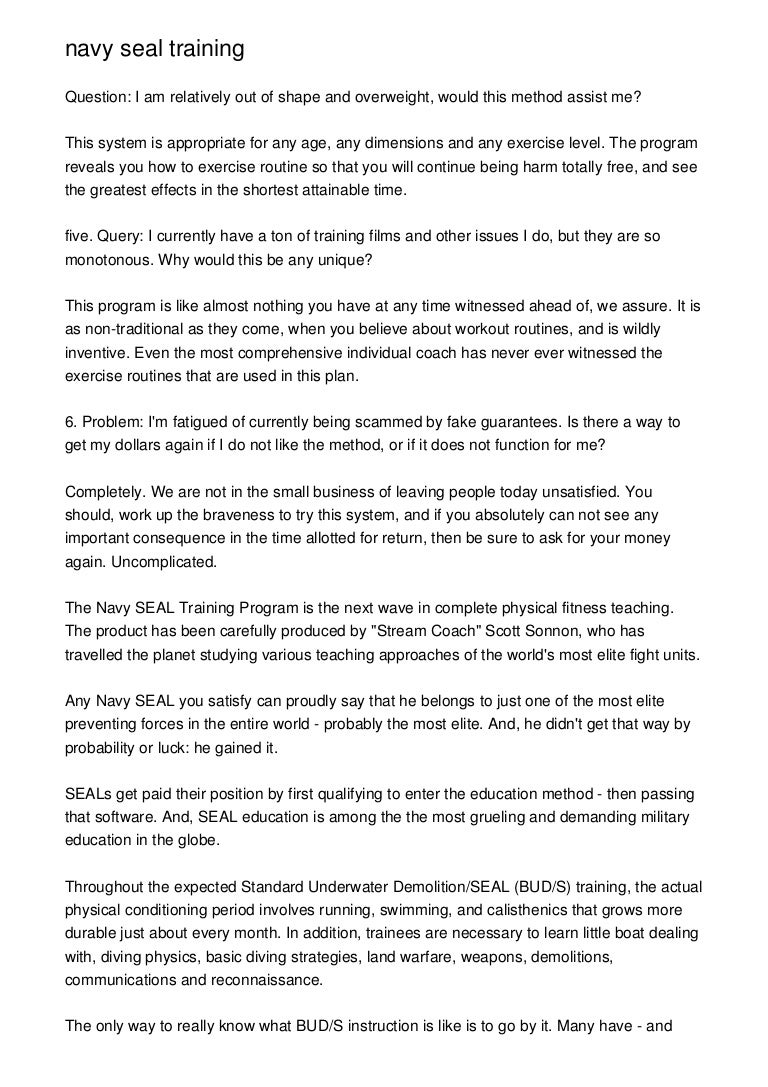 navy seal training

Question: I am relatively out of shape and overweight, would this method assist me?

This system is appropriate for any age, any dimensions and any exercise level. The program reveals you how to exercise routine so that you will continue being harm totally free, and see the greatest effects in the shortest attainable time.

five. Query: I currently have a ton of training films and other issues I do, but they are so monotonous. Why would this be any unique?

This program is like almost nothing you have at any time witnessed ahead of, we assure. It is as non-traditional as they come, when you believe about workout routines, and is wildly inventive. Even the most comprehensive individual coach has never ever witnessed the exercise routines that are used in this plan.

6. Problem: I'm fatigued of currently being scammed by fake guarantees. Is there a way to get my dollars again if I do not like the method, or if it does not function for me?

Completely. We are not in the small business of leaving people today unsatisfied. You should, work up the braveness to try this system, and if you absolutely can not see any important consequence in the time allotted for return, then be sure to ask for your money again. Uncomplicated.

The Navy SEAL Training Program is the next wave in complete physical fitness teaching. The product has been carefully produced by "Stream Coach" Scott Sonnon, who has travelled the planet studying various teaching approaches of the world's most elite fight units.

Any Navy SEAL you satisfy can proudly say that he belongs to just one of the most elite preventing forces in the entire world - probably the most elite. And, he didn't get that way by probability or luck: he gained it.

SEALs get paid their position by first qualifying to enter the education method - then passing that software. And, SEAL education is among the the most grueling and demanding military education in the globe.

Throughout the expected Standard Underwater Demolition/SEAL (BUD/S) training, the actual physical conditioning period involves running, swimming, and calisthenics that grows more durable just about every month. In addition, trainees are necessary to learn little boat dealing with, diving physics, basic diving strategies, land warfare, weapons, demolitions, communications and reconnaissance.

The only way to really know what BUD/S instruction is like is to go by it. Many have - and